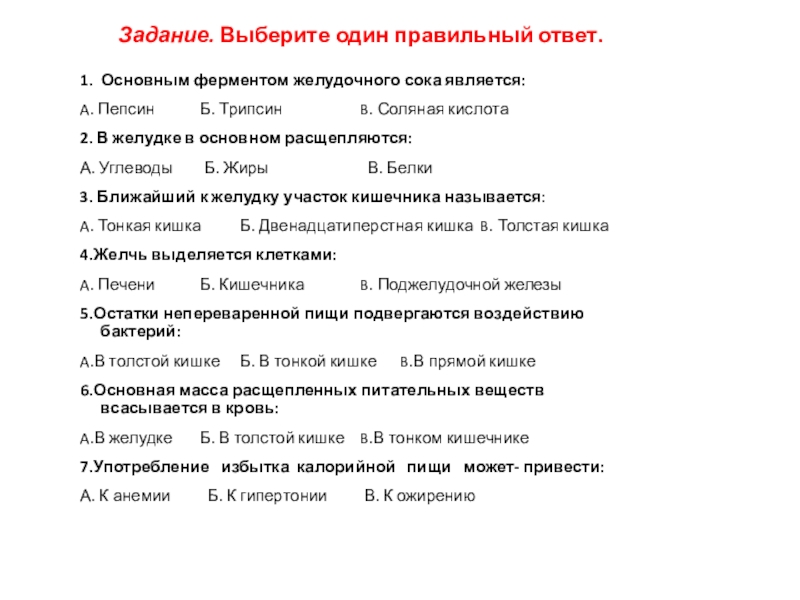 Задание. Выберите один правильный ответ.

1. Основным ферментом желудочного сока является:

А. Пепсин Б. Трипсин В. Соляная кислота

2. В желудке в основном расщепляются:

А. Углеводы Б. Жиры В. Белки

3. Ближайший к желудку участок кишечника называется:

А. Тонкая кишка Б. Двенадцатиперстная кишка В. Толстая кишка

4.Желчь выделяется клетками:

А. Печени Б. Кишечника В. Поджелудочной железы

5.Остатки непереваренной пищи подвергаются воздействию бактерий:

А.В толстой кишке Б. В тонкой кишке В.В прямой кишке

6.Основная масса расщепленных питательных веществ всасывается в кровь:

А.В желудке Б. В толстой кишке В.В тонком кишечнике

7.Употребление избытка калорийной пищи может- привести:

А. К анемии Б. К гипертонии В. К ожирению